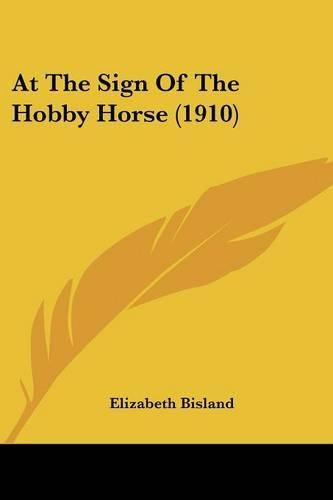 At The Sign Of The Hobby Horse (1910)

Elizabeth Bisland